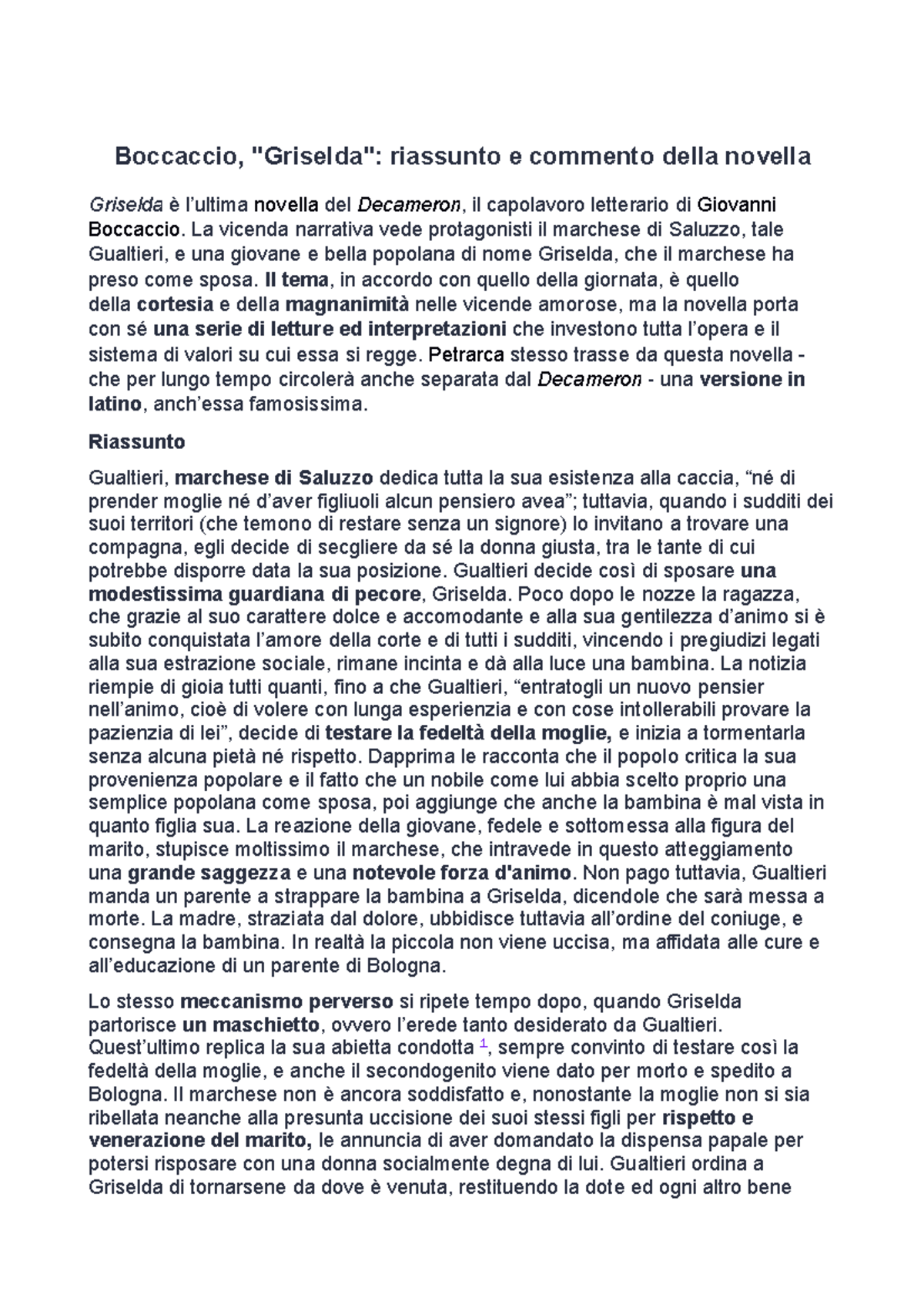 Boccaccio, "Griselda": riassunto e commento della novella

Griselda è l'ultima novella del Decameron, il capolavoro letterario di Giovanni Boccaccio. La vicenda narrativa vede protagonisti il marchese di Saluzzo, tale Gualtieri, e una giovane e bella popolana di nome Griselda, che il marchese ha preso come sposa. Il tema, in accordo con quello della giornata, è quello della cortesia e della magnanimità nelle vicende amorose, ma la novella porta con sé una serie di letture ed interpretazioni che investono tutta l'opera e il sistema di valori su cui essa si regge. Petrarca stesso trasse da questa novella - che per lungo tempo circolerà anche separata dal Decameron - una versione in latino, anch'essa famosissima.

Riassunto

Gualtieri, marchese di Saluzzo dedica tutta la sua esistenza alla caccia, "né di prender moglie né d'aver figliuoli alcun pensiero avea"; tuttavia, quando i sudditi dei suoi territori (che temono di restare senza un signore) lo invitano a trovare una compagna, egli decide di secgliere da sé la donna giusta, tra le tante di cui potrebbe disporre data la sua posizione. Gualtieri decide così di sposare una modestissima guardiana di pecore, Griselda. Poco dopo le nozze la ragazza, che grazie al suo carattere dolce e accomodante e alla sua gentilezza d'animo si è subito conquistata l'amore della corte e di tutti i sudditi, vincendo i pregiudizi legati alla sua estrazione sociale, rimane incinta e dà alla luce una bambina. La notizia riempie di gioia tutti quanti, fino a che Gualtieri, "entratogli un nuovo pensier nell'animo, cioè di volere con lunga esperienzia e con cose intollerabili provare la pazienzia di lei", decide di testare la fedeltà della moglie, e inizia a tormentarla senza alcuna pietà né rispetto. Dapprima le racconta che il popolo critica la sua provenienza popolare e il fatto che un nobile come lui abbia scelto proprio una semplice popolana come sposa, poi aggiunge che anche la bambina è mal vista in quanto figlia sua. La reazione della giovane, fedele e sottomessa alla figura del marito, stupisce moltissimo il marchese, che intravede in questo atteggiamento una grande saggezza e una notevole forza d'animo. Non pago tuttavia, Gualtieri manda un parente a strappare la bambina a Griselda, dicendole che sarà messa a morte. La madre, straziata dal dolore, ubbidisce tuttavia all'ordine del coniuge, e consegna la bambina. In realtà la piccola non viene uccisa, ma affidata alle cure e all'educazione di un parente di Bologna.

Lo stesso meccanismo perverso si ripete tempo dopo, quando Griselda partorisce un maschietto, ovvero l'erede tanto desiderato da Gualtieri. Quest'ultimo replica la sua abietta condotta $^1$, sempre convinto di testare così la fedeltà della moglie, e anche il secondogenito viene dato per morto e spedito a Bologna. Il marchese non è ancora soddisfatto e, nonostante la moglie non si sia ribellata neanche alla presunta uccisione dei suoi stessi figli per rispetto e venerazione del marito, le annuncia di aver domandato la dispensa papale per potersi risposare con una donna socialmente degna di lui. Gualtieri ordina a Griselda di tornarsene da dove è venuta, restituendo la dote ed ogni altro bene